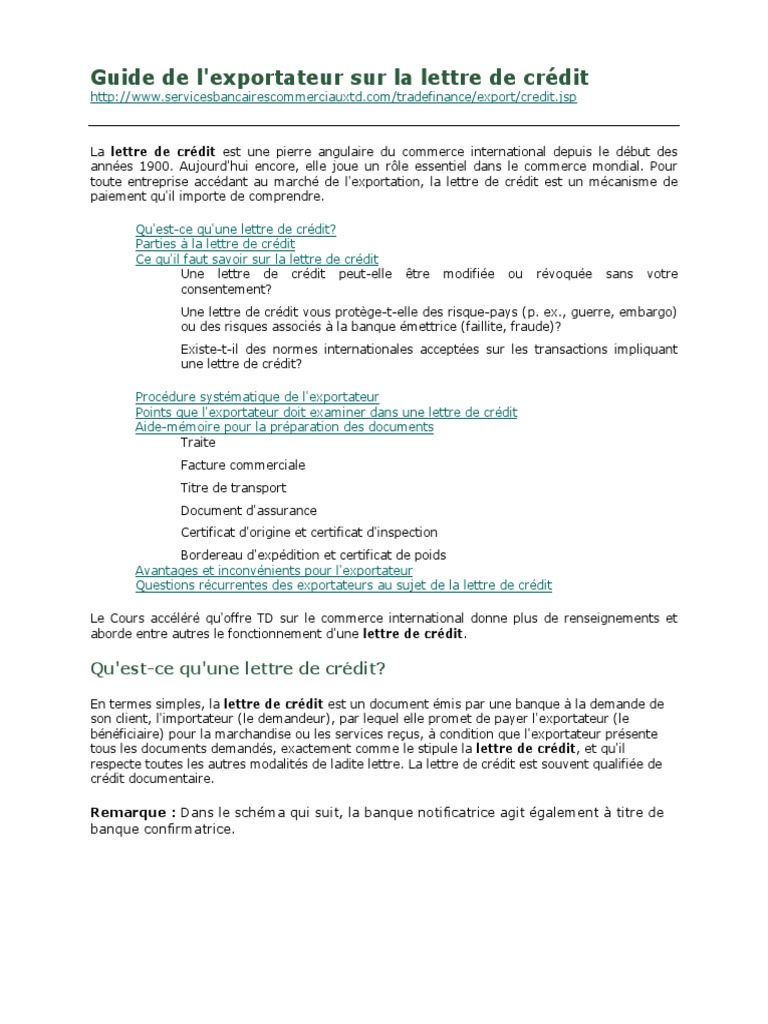 Guide de l'exportateur sur la lettre de crédit
http://www.servicesbancairescommerciauxtd.com/tradefinance/export/credit.jsp

La lettre de crédit est une pierre angulaire du commerce international depuis le début des années 1900. Aujourd'hui encore, elle joue un rôle essentiel dans le commerce mondial. Pour toute entreprise accédant au marché de l'exportation, la lettre de crédit est un mécanisme de paiement qu'il importe de comprendre.

Qu'est-ce qu'une lettre de crédit?
Parties à la lettre de crédit
Ce qu'il faut savoir sur la lettre de crédit
Une lettre de crédit peut-elle être modifiée ou révoquée sans votre consentement?
Une lettre de crédit vous protège-t-elle des risque-pays (p. ex., guerre, embargo) ou des risques associés à la banque émettrice (faillite, fraude)?
Existe-t-il des normes internationales acceptées sur les transactions impliquant une lettre de crédit?

Procédure systématique de l'exportateur
Points que l'exportateur doit examiner dans une lettre de crédit
Aide-mémoire pour la préparation des documents
Traite
Facture commerciale
Titre de transport
Document d'assurance
Certificat d'origine et certificat d'inspection
Bordereau d'expédition et certificat de poids
Avantages et inconvénients pour l'exportateur
Questions récurrentes des exportateurs au sujet de la lettre de crédit

Le Cours accéléré qu'offre TD sur le commerce international donne plus de renseignements et aborde entre autres le fonctionnement d'une lettre de crédit.

Qu'est-ce qu'une lettre de crédit?

En termes simples, la lettre de crédit est un document émis par une banque à la demande de son client, l'importateur (le demandeur), par lequel elle promet de payer l'exportateur (le bénéficiaire) pour la marchandise ou les services reçus, à condition que l'exportateur présente tous les documents demandés, exactement comme le stipule la lettre de crédit, et qu'il respecte toutes les autres modalités de ladite lettre. La lettre de crédit est souvent qualifiée de crédit documentaire.

Remarque : Dans le schéma qui suit, la banque notificatrice agit également à titre de banque confirmatrice.